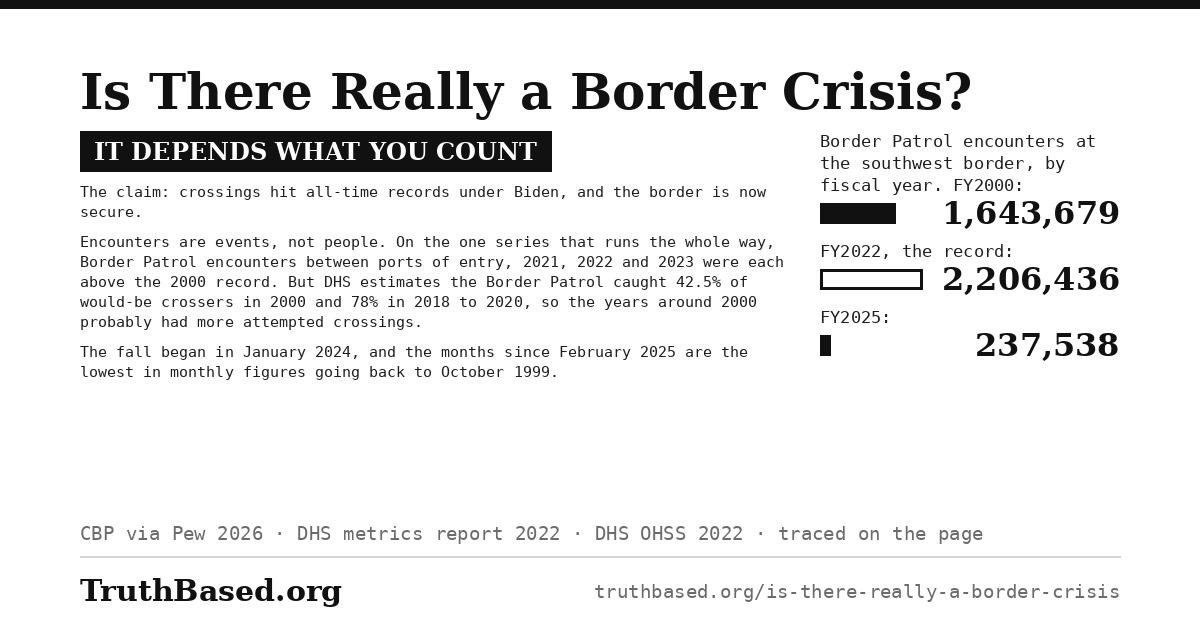 Is There Really a Border Crisis?

IT DEPENDS WHAT YOU COUNT

The claim: crossings hit all-time records under Biden, and the border is now secure.

Encounters are events, not people. On the one series that runs the whole way, Border Patrol encounters between ports of entry, 2021, 2022 and 2023 were each above the 2000 record. But DHS estimates the Border Patrol caught 42.5% of would-be crossers in 2000 and 78% in 2018 to 2020, so the years around 2000 probably had more attempted crossings.

The fall began in January 2024, and the months since February 2025 are the lowest in monthly figures going back to October 1999.

Border Patrol encounters at the southwest border, by fiscal year. FY2000:

1,643,679

FY2022, the record:

2,206,436

FY2025:

237,538

CBP via Pew 2026 · DHS metrics report 2022 · DHS OHSS 2022 · traced on the page

TruthBased.org

truthbased.org/is-there-really-a-border-crisis